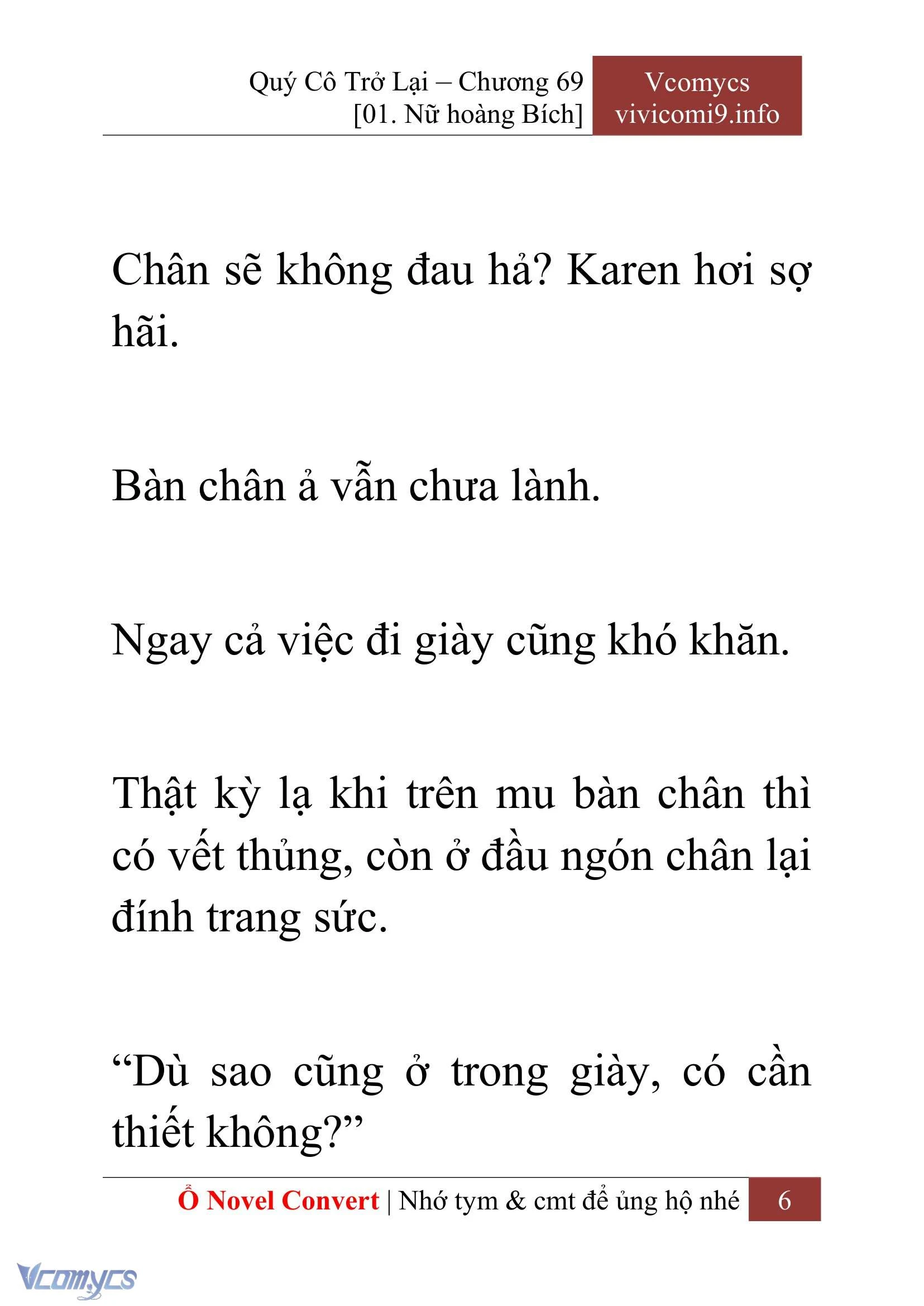 Quý Cô Trở Lại – Chương 69
[01. Nữ hoàng Bích]

Vcomycs
vivicomi9.info

Chân sẽ không đau hả? Karen hơi sợ hãi.

Bàn chân ả vẫn chưa lành.

Ngay cả việc đi giày cũng khó khăn.

Thật kỳ lạ khi trên mu bàn chân thì có vết thủng, còn ở đầu ngón chân lại đính trang sức.

“Dù sao cũng ở trong giày, có cần thiết không?”

Ổ Novel Convert | Nhớ tym & cmt để ủng hộ nhé 6

Vcomycs